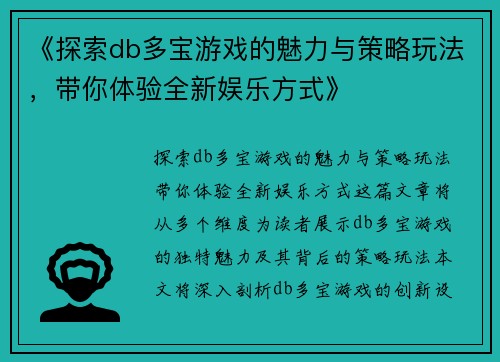 《探索db多宝游戏的魅力与策略玩法，带你体验全新娱乐方式》

探索db多宝游戏的魅力与策略玩法带你体验全新娱乐方式这篇文章将从多个维度为读者展示db多宝游戏的独特魅力及其背后的策略玩法本文将深入剖析db多宝游戏的创新设